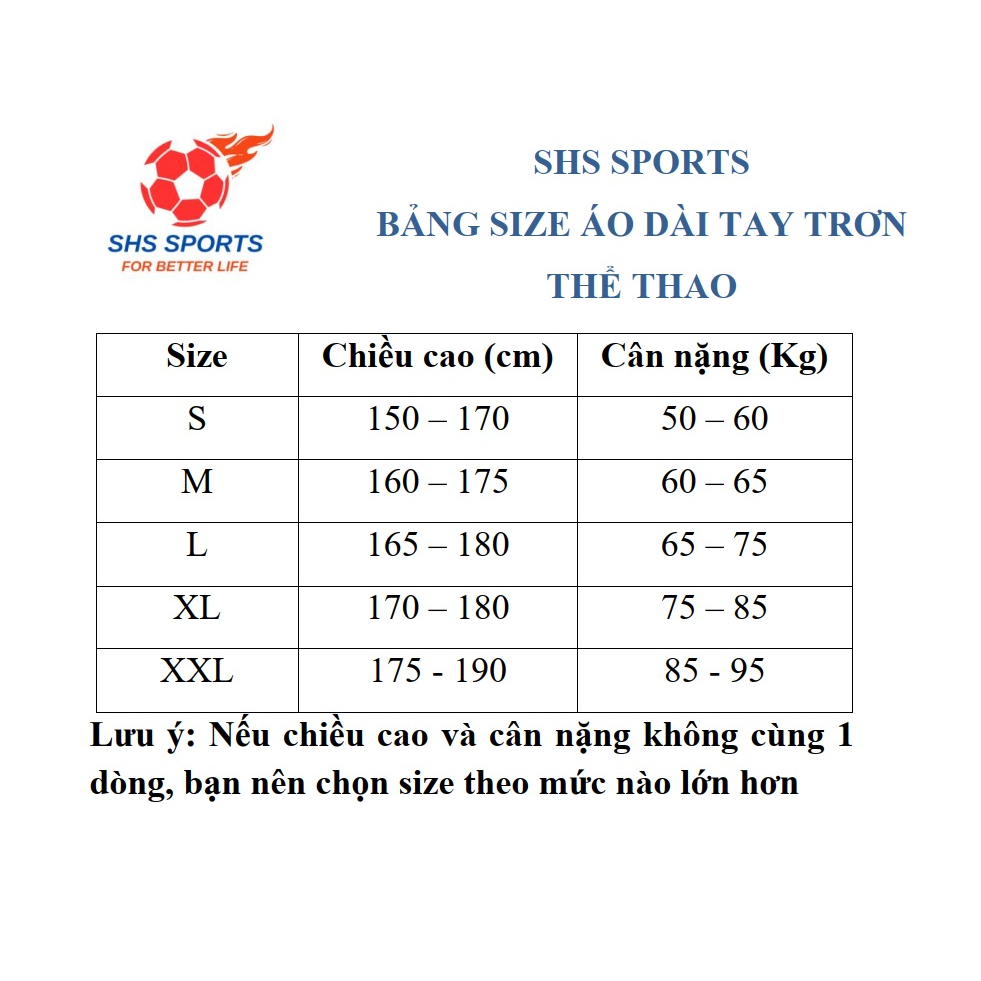 SHS SPORTS
FOR BETTER LIFE

SHS SPORTS
BẢNG SIZE ÁO DÀI TAY TRƠN THỂ THAO

| Size | Chiều cao (cm) | Cân nặng (Kg) |
|---|---|---|
| S | 150 – 170 | 50 – 60 |
| M | 160 – 175 | 60 – 65 |
| L | 165 – 180 | 65 – 75 |
| XL | 170 – 180 | 75 – 85 |
| XXL | 175 - 190 | 85 - 95 |

Lưu ý: Nếu chiều cao và cân nặng không cùng 1 dòng, bạn nên chọn size theo mức nào lớn hơn